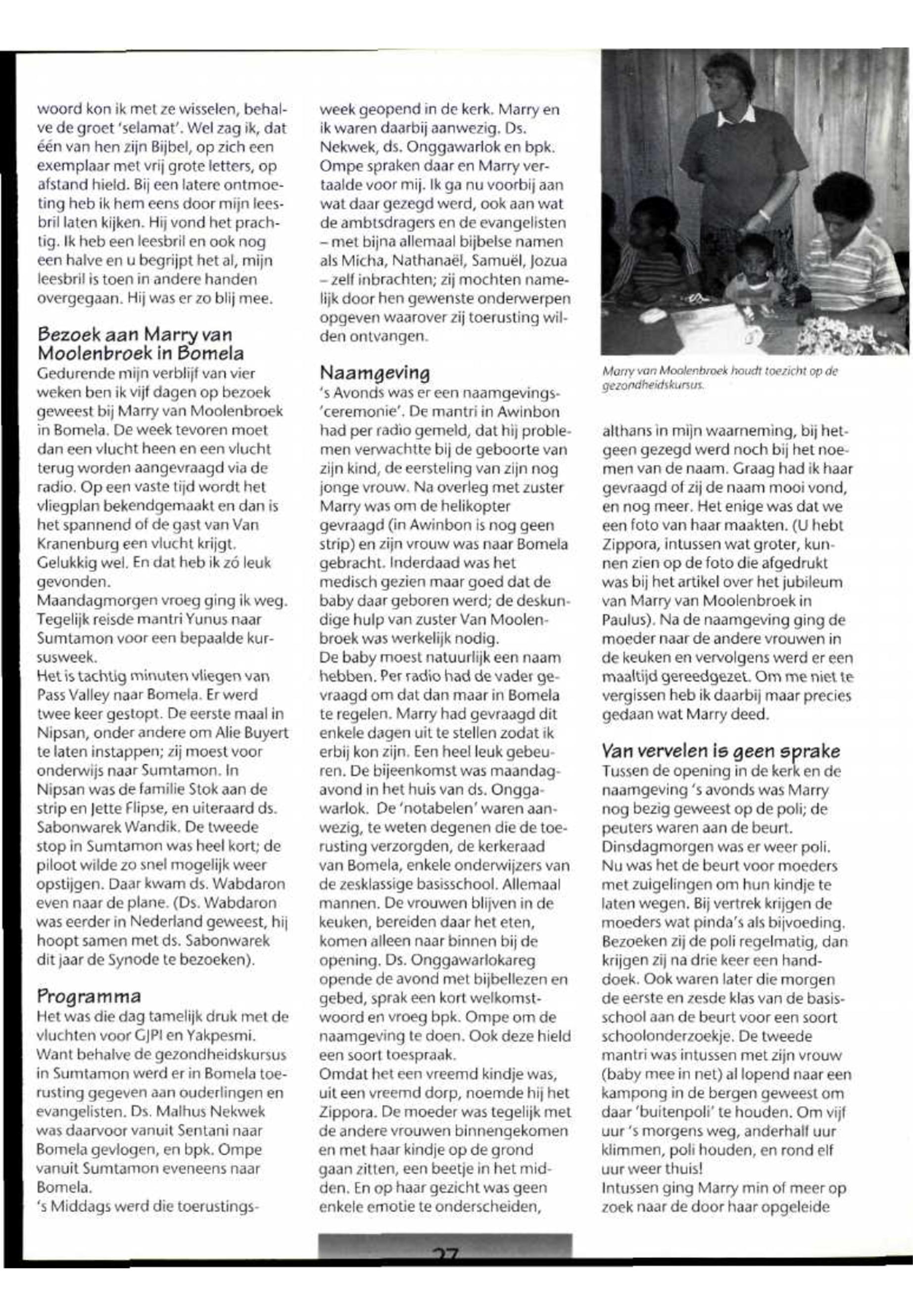 woord kon ik met ze wisselen, behalve de groet 'selamat'. Wel zag ik, dat één van hen zijn Bijbel, op zich een exemplaar met vrij grote letters, op afstand hield. Bij een latere ontmoeting heb ik hem eens door mijn leesbril laten kijken. Hij vond het prachtig. Ik heb een leesbril en ook nog een halve en u begrijpt het al, mijn leesbril is toen in andere handen overgegaan. Hij was er zo blij mee.

Bezoek aan Marry van Moolenbroek in Bomela

Gedurende mijn verblijf van vier weken ben ik vijf dagen op bezoek geweest bij Marry van Moolenbroek in Bomela. De week tevoren moet dan een vlucht heen en een vlucht terug worden aangevraagd via de radio. Op een vaste tijd wordt het vliegplan bekendgemaakt en dan is het spannend of de gast van Van Kranenburg een vlucht krijgt. Gelukkig wel. En dat heb ik zó leuk gevonden.
Maandagmorgen vroeg ging ik weg. Tegelijk reisde mantri Yunus naar Sumtamon voor een bepaalde kursusweek.
Het is tachtig minuten vliegen van Pass Valley naar Bomela. Er werd twee keer gestopt. De eerste maal in Nipsan, onder andere om Alie Buyert te laten instappen; zij moest voor onderwijs naar Sumtamon. In Nipsan was de familie Stok aan de strip en Jette Flipse, en uiteraard ds. Sabonwarek Wandik. De tweede stop in Sumtamon was heel kort; de piloot wilde zo snel mogelijk weer opstijgen. Daar kwam ds. Wabdaron even naar de plane. (Ds. Wabdaron was eerder in Nederland geweest, hij hoopt samen met ds. Sabonwarek dit jaar de Synode te bezoeken).

Programma

Het was die dag tamelijk druk met de vluchten voor GJPI en Yakpesmi. Want behalve de gezondheidskursus in Sumtamon werd er in Bomela toerusting gegeven aan ouderlingen en evangelisten. Ds. Malhus Nekwek was daarvoor vanuit Sentani naar Bomela gevlogen, en bpk. Ompe vanuit Sumtamon eveneens naar Bomela.
's Middags werd die toerustingsweek geopend in de kerk. Marry en ik waren daarbij aanwezig. Ds. Nekwek, ds. Onggawarlok en bpk. Ompe spraken daar en Marry vertaalde voor mij. Ik ga nu voorbij aan wat daar gezegd werd, ook aan wat de ambtsdragers en de evangelisten – met bijna allemaal bijbelse namen als Micha, Nathanaël, Samuël, Jozua – zelf inbrachten; zij mochten namelijk door hen gewenste onderwerpen opgeven waarover zij toerusting wilden ontvangen.

Naamgeving

's Avonds was er een naamgevings-'ceremonie'. De mantri in Awinbon had per radio gemeld, dat hij problemen verwachtte bij de geboorte van zijn kind, de eersteling van zijn nog jonge vrouw. Na overleg met zuster Marry was om de helikopter gevraagd (in Awinbon is nog geen strip) en zijn vrouw was naar Bomela gebracht. Inderdaad was het medisch gezien maar goed dat de baby daar geboren werd; de deskundige hulp van zuster Van Moolenbroek was werkelijk nodig.
De baby moest natuurlijk een naam hebben. Per radio had de vader gevraagd om dat dan maar in Bomela te regelen. Marry had gevraagd dit enkele dagen uit te stellen zodat ik erbij kon zijn. Een heel leuk gebeuren. De bijeenkomst was maandagavond in het huis van ds. Onggawarlok. De 'notabelen' waren aanwezig, te weten degenen die de toerusting verzorgden, de kerkeraad van Bomela, enkele onderwijzers van de zesklassige basisschool. Allemaal mannen. De vrouwen blijven in de keuken, bereiden daar het eten, komen alleen naar binnen bij de opening. Ds. Onggawarlokareg opende de avond met bijbellezen en gebed, sprak een kort welkomstwoord en vroeg bpk. Ompe om de naamgeving te doen. Ook deze hield een soort toespraak.
Omdat het een vreemd kindje was, uit een vreemd dorp, noemde hij het Zippora. De moeder was tegelijk met de andere vrouwen binnengekomen en met haar kindje op de grond gaan zitten, een beetje in het midden. En op haar gezicht was geen enkele emotie te onderscheiden,

Marry van Moolenbroek houdt toezicht op de gezondheidskursus.

althans in mijn waarneming, bij hetgeen gezegd werd noch bij het noemen van de naam. Graag had ik haar gevraagd of zij de naam mooi vond, en nog meer. Het enige was dat we een foto van haar maakten. (U hebt Zippora, intussen wat groter, kunnen zien op de foto die afgedrukt was bij het artikel over het jubileum van Marry van Moolenbroek in Paulus). Na de naamgeving ging de moeder naar de andere vrouwen in de keuken en vervolgens werd er een maaltijd gereedgezet. Om me niet te vergissen heb ik daarbij maar precies gedaan wat Marry deed.

Van vervelen is geen sprake

Tussen de opening in de kerk en de naamgeving 's avonds was Marry nog bezig geweest op de poli; de peuters waren aan de beurt.
Dinsdagmorgen was er weer poli. Nu was het de beurt voor moeders met zuigelingen om hun kindje te laten wegen. Bij vertrek krijgen de moeders wat pinda's als bijvoeding. Bezoeken zij de poli regelmatig, dan krijgen zij na drie keer een handdoek. Ook waren later die morgen de eerste en zesde klas van de basisschool aan de beurt voor een soort schoolonderzoekje. De tweede mantri was intussen met zijn vrouw (baby mee in net) al lopend naar een kampong in de bergen geweest om daar 'buitenpoli' te houden. Om vijf uur 's morgens weg, anderhalf uur klimmen, poli houden, en rond elf uur weer thuis!
Intussen ging Marry min of meer op zoek naar de door haar opgeleide

27